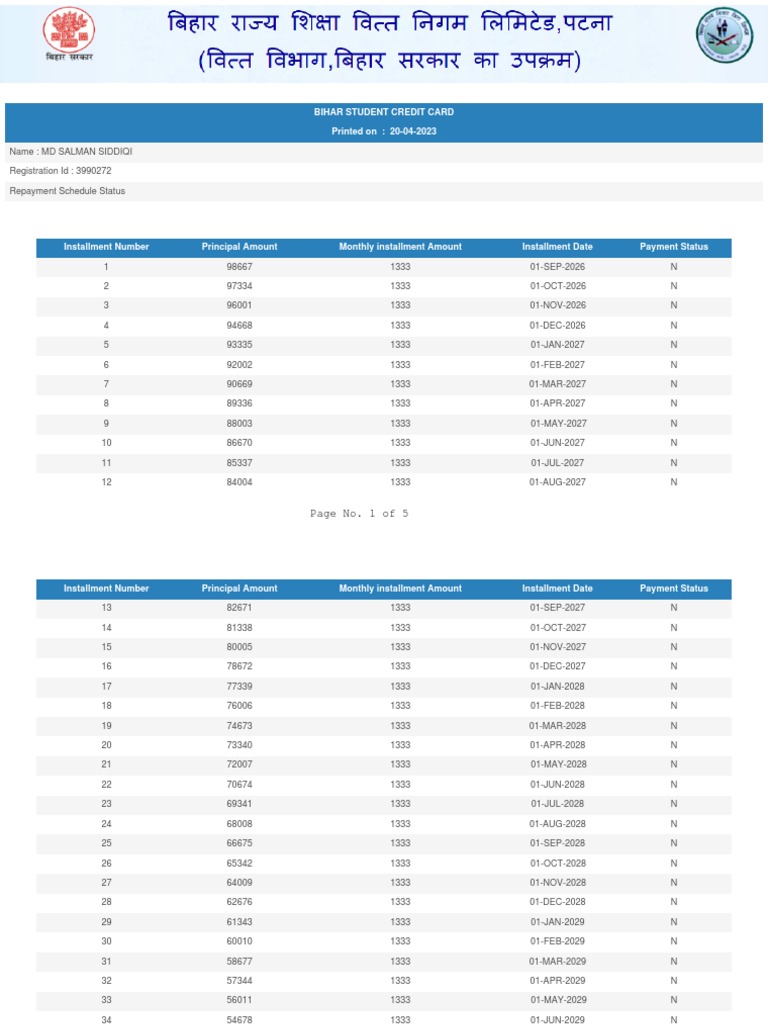 बिहार सरकार

बिहार राज्य शिक्षा वित्त निगम लिमिटेड,पटना
(वित्त विभाग,बिहार सरकार का उपक्रम)

BIHAR STUDENT CREDIT CARD
Printed on : 20-04-2023

Name : MD SALMAN SIDDIQI
Registration Id : 3990272
Repayment Schedule Status

| Installment Number | Principal Amount | Monthly installment Amount | Installment Date | Payment Status |
|---|---|---|---|---|
| 1 | 98667 | 1333 | 01-SEP-2026 | N |
| 2 | 97334 | 1333 | 01-OCT-2026 | N |
| 3 | 96001 | 1333 | 01-NOV-2026 | N |
| 4 | 94668 | 1333 | 01-DEC-2026 | N |
| 5 | 93335 | 1333 | 01-JAN-2027 | N |
| 6 | 92002 | 1333 | 01-FEB-2027 | N |
| 7 | 90669 | 1333 | 01-MAR-2027 | N |
| 8 | 89336 | 1333 | 01-APR-2027 | N |
| 9 | 88003 | 1333 | 01-MAY-2027 | N |
| 10 | 86670 | 1333 | 01-JUN-2027 | N |
| 11 | 85337 | 1333 | 01-JUL-2027 | N |
| 12 | 84004 | 1333 | 01-AUG-2027 | N |

Page No. 1 of 5

| Installment Number | Principal Amount | Monthly installment Amount | Installment Date | Payment Status |
|---|---|---|---|---|
| 13 | 82671 | 1333 | 01-SEP-2027 | N |
| 14 | 81338 | 1333 | 01-OCT-2027 | N |
| 15 | 80005 | 1333 | 01-NOV-2027 | N |
| 16 | 78672 | 1333 | 01-DEC-2027 | N |
| 17 | 77339 | 1333 | 01-JAN-2028 | N |
| 18 | 76006 | 1333 | 01-FEB-2028 | N |
| 19 | 74673 | 1333 | 01-MAR-2028 | N |
| 20 | 73340 | 1333 | 01-APR-2028 | N |
| 21 | 72007 | 1333 | 01-MAY-2028 | N |
| 22 | 70674 | 1333 | 01-JUN-2028 | N |
| 23 | 69341 | 1333 | 01-JUL-2028 | N |
| 24 | 68008 | 1333 | 01-AUG-2028 | N |
| 25 | 66675 | 1333 | 01-SEP-2028 | N |
| 26 | 65342 | 1333 | 01-OCT-2028 | N |
| 27 | 64009 | 1333 | 01-NOV-2028 | N |
| 28 | 62676 | 1333 | 01-DEC-2028 | N |
| 29 | 61343 | 1333 | 01-JAN-2029 | N |
| 30 | 60010 | 1333 | 01-FEB-2029 | N |
| 31 | 58677 | 1333 | 01-MAR-2029 | N |
| 32 | 57344 | 1333 | 01-APR-2029 | N |
| 33 | 56011 | 1333 | 01-MAY-2029 | N |
| 34 | 54678 | 1333 | 01-JUN-2029 | N |